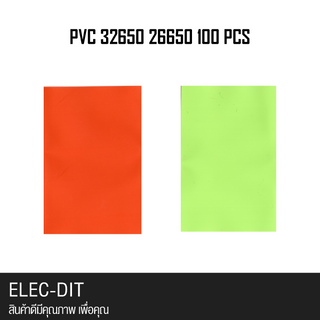 PVC 32650 26650 100 PCS

ELEC-DIT

สินค้าดีมีคุณภาพ เพื่อคุณ